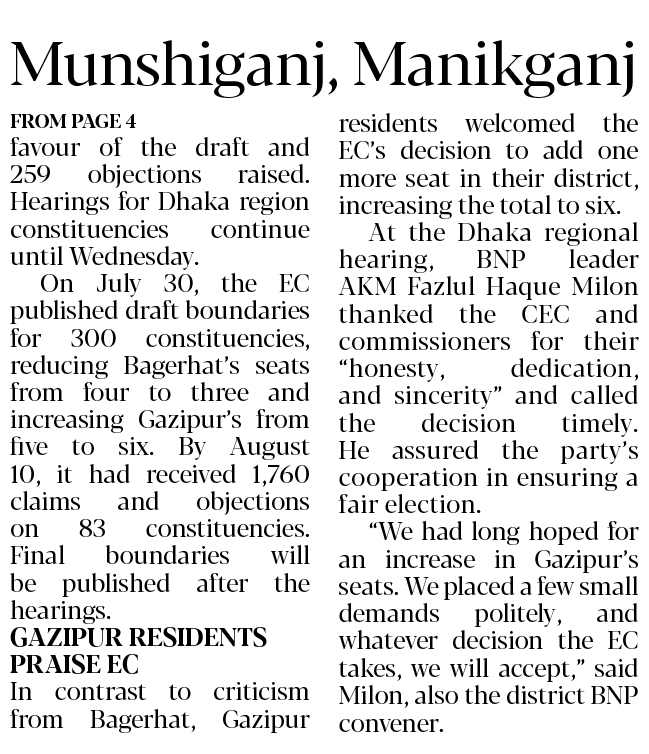 Munshiganj, Manikganj

FROM PAGE 4

favour of the draft and 259 objections raised. Hearings for Dhaka region constituencies continue until Wednesday.

On July 30, the EC published draft boundaries for 300 constituencies, reducing Bagerhat's seats from four to three and increasing Gazipur's from five to six. By August 10, it had received 1,760 claims and objections on 83 constituencies. Final boundaries will be published after the hearings.

GAZIPUR RESIDENTS PRAISE EC

In contrast to criticism from Bagerhat, Gazipur residents welcomed the EC's decision to add one more seat in their district, increasing the total to six.

At the Dhaka regional hearing, BNP leader AKM Fazlul Haque Milon thanked the CEC and commissioners for their "honesty, dedication, and sincerity" and called the decision timely. He assured the party's cooperation in ensuring a fair election.

"We had long hoped for an increase in Gazipur's seats. We placed a few small demands politely, and whatever decision the EC takes, we will accept," said Milon, also the district BNP convener.